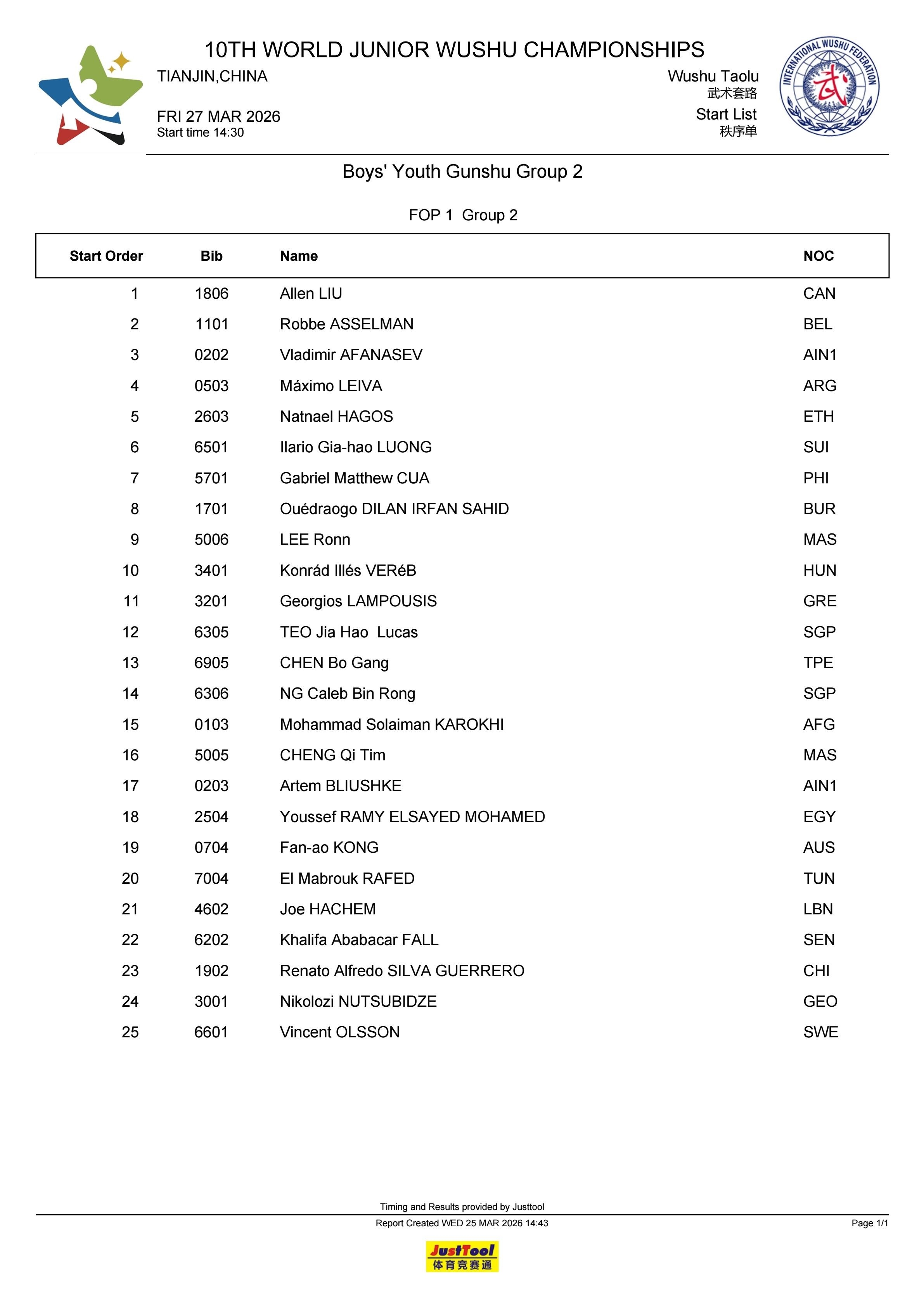 10TH WORLD JUNIOR WUSHU CHAMPIONSHIPS

TIANJIN,CHINA

FRI 27 MAR 2026
Start time 14:30

Wushu Taolu
武术套路

Start List
秩序单

INTERNATIONAL WUSHU FEDERATION
武

Boys' Youth Gunshu Group 2

FOP 1 Group 2

| Start Order | Bib | Name | NOC |
|---|---|---|---|
| 1 | 1806 | Allen LIU | CAN |
| 2 | 1101 | Robbe ASSELMAN | BEL |
| 3 | 0202 | Vladimir AFANASEV | AIN1 |
| 4 | 0503 | Máximo LEIVA | ARG |
| 5 | 2603 | Natnael HAGOS | ETH |
| 6 | 6501 | Ilario Gia-hao LUONG | SUI |
| 7 | 5701 | Gabriel Matthew CUA | PHI |
| 8 | 1701 | Ouédraogo DILAN IRFAN SAHID | BUR |
| 9 | 5006 | LEE Ronn | MAS |
| 10 | 3401 | Konrád Illés VERéB | HUN |
| 11 | 3201 | Georgios LAMPOUSIS | GRE |
| 12 | 6305 | TEO Jia Hao Lucas | SGP |
| 13 | 6905 | CHEN Bo Gang | TPE |
| 14 | 6306 | NG Caleb Bin Rong | SGP |
| 15 | 0103 | Mohammad Solaiman KAROKHI | AFG |
| 16 | 5005 | CHENG Qi Tim | MAS |
| 17 | 0203 | Artem BLIUSHKE | AIN1 |
| 18 | 2504 | Youssef RAMY ELSAYED MOHAMED | EGY |
| 19 | 0704 | Fan-ao KONG | AUS |
| 20 | 7004 | El Mabrouk RAFED | TUN |
| 21 | 4602 | Joe HACHEM | LBN |
| 22 | 6202 | Khalifa Ababacar FALL | SEN |
| 23 | 1902 | Renato Alfredo SILVA GUERRERO | CHI |
| 24 | 3001 | Nikolozi NUTSUBIDZE | GEO |
| 25 | 6601 | Vincent OLSSON | SWE |

Timing and Results provided by Justtool

Report Created WED 25 MAR 2026 14:43

Page 1/1

JustTool
体育竞赛通